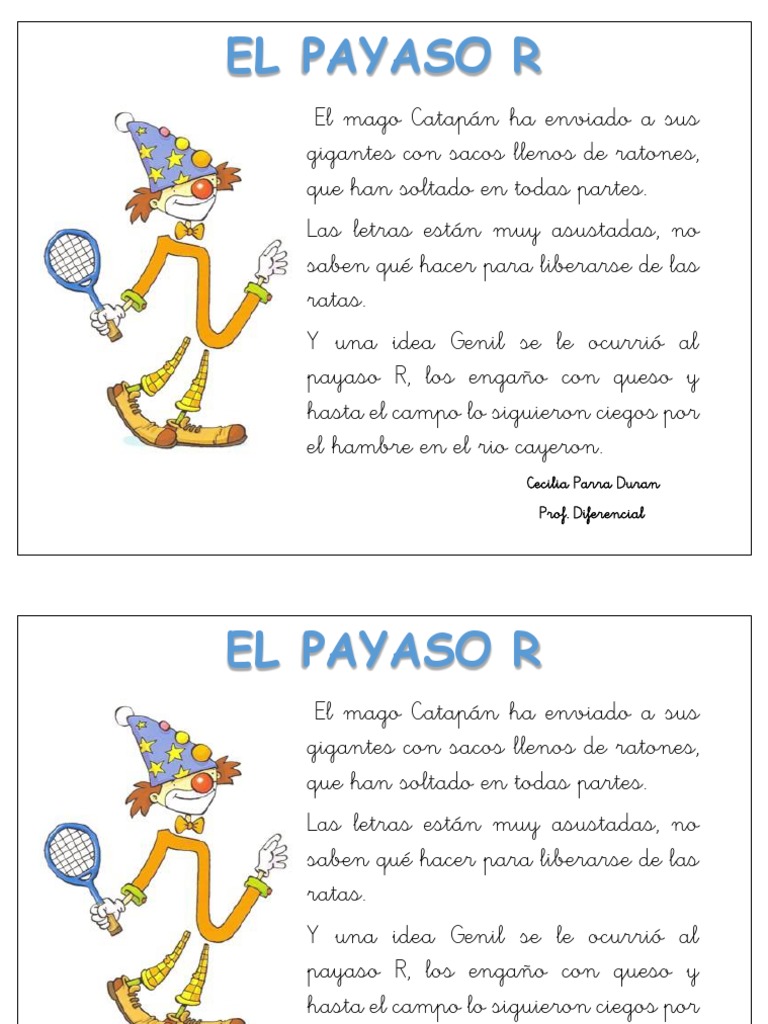 EL PAYASO R

El mago Catapán ha enviado a sus gigantes con sacos llenos de ratones, que han soltado en todas partes.

Las letras están muy asustadas, no saben qué hacer para liberarse de las ratas.

Y una idea Genil se le ocurrió al payaso R, los engaño con queso y hasta el campo lo siguieron ciegos por el hambre en el rio cayeron.

Cecilia Parra Duran
Prof. Diferencial

EL PAYASO R

El mago Catapán ha enviado a sus gigantes con sacos llenos de ratones, que han soltado en todas partes.

Las letras están muy asustadas, no saben qué hacer para liberarse de las ratas.

Y una idea Genil se le ocurrió al payaso R, los engaño con queso y hasta el campo lo siguieron ciegos por